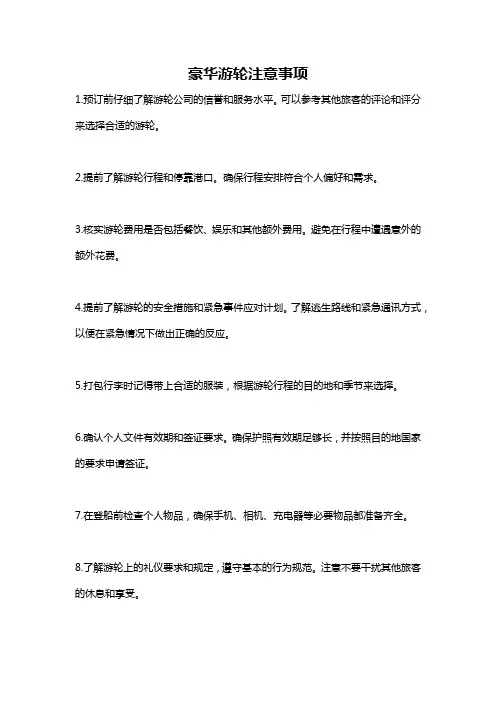 豪华游轮注意事项

1.预订前仔细了解游轮公司的信誉和服务水平。可以参考其他旅客的评论和评分来选择合适的游轮。

2.提前了解游轮行程和停靠港口。确保行程安排符合个人偏好和需求。

3.核实游轮费用是否包括餐饮、娱乐和其他额外费用。避免在行程中遭遇意外的额外花费。

4.提前了解游轮的安全措施和紧急事件应对计划。了解逃生路线和紧急通讯方式，以便在紧急情况下做出正确的反应。

5.打包行李时记得带上合适的服装，根据游轮行程的目的地和季节来选择。

6.确认个人文件有效期和签证要求。确保护照有效期足够长，并按照目的地国家的要求申请签证。

7.在登船前检查个人物品，确保手机、相机、充电器等必要物品都准备齐全。

8.了解游轮上的礼仪要求和规定，遵守基本的行为规范。注意不要干扰其他旅客的休息和享受。